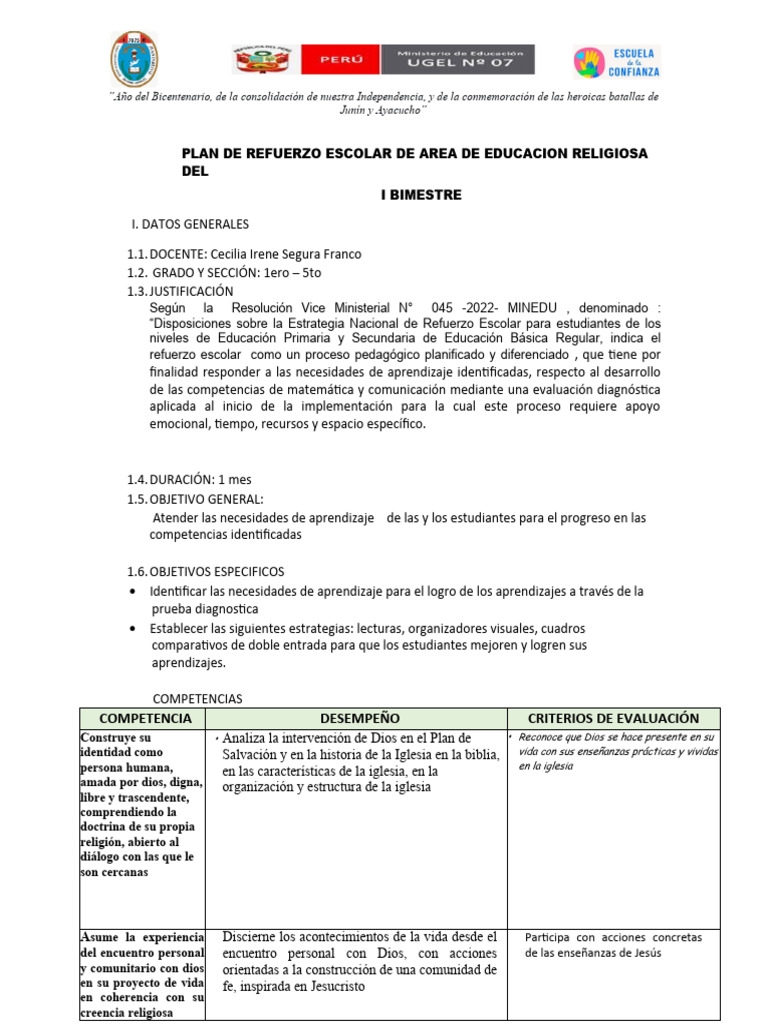 PERÚ Ministerio de Educación UGEL Nº 07

ESCUELA de la CONFIANZA

"Año del Bicentenario, de la consolidación de nuestra Independencia, y de la conmemoración de las heroicas batallas de Junín y Ayacucho"

PLAN DE REFUERZO ESCOLAR DE AREA DE EDUCACION RELIGIOSA DEL

I BIMESTRE

I. DATOS GENERALES

1.1. DOCENTE: Cecilia Irene Segura Franco
1.2. GRADO Y SECCIÓN: 1ero – 5to
1.3. JUSTIFICACIÓN
Según la Resolución Vice Ministerial N° 045 -2022- MINEDU , denominado : "Disposiciones sobre la Estrategia Nacional de Refuerzo Escolar para estudiantes de los niveles de Educación Primaria y Secundaria de Educación Básica Regular, indica el refuerzo escolar como un proceso pedagógico planificado y diferenciado , que tiene por finalidad responder a las necesidades de aprendizaje identificadas, respecto al desarrollo de las competencias de matemática y comunicación mediante una evaluación diagnóstica aplicada al inicio de la implementación para la cual este proceso requiere apoyo emocional, tiempo, recursos y espacio específico.

1.4. DURACIÓN: 1 mes
1.5. OBJETIVO GENERAL:
Atender las necesidades de aprendizaje de las y los estudiantes para el progreso en las competencias identificadas

1.6. OBJETIVOS ESPECIFICOS
• Identificar las necesidades de aprendizaje para el logro de los aprendizajes a través de la prueba diagnostica
• Establecer las siguientes estrategias: lecturas, organizadores visuales, cuadros comparativos de doble entrada para que los estudiantes mejoren y logren sus aprendizajes.

COMPETENCIAS

| COMPETENCIA | DESEMPEÑO | CRITERIOS DE EVALUACIÓN |
|---|---|---|
| Construye su identidad como persona humana, amada por dios, digna, libre y trascendente, comprendiendo la doctrina de su propia religión, abierto al diálogo con las que le son cercanas | • Analiza la intervención de Dios en el Plan de Salvación y en la historia de la Iglesia en la biblia, en las características de la iglesia, en la organización y estructura de la iglesia | • Reconoce que Dios se hace presente en su vida con sus enseñanzas prácticas y vividas en la iglesia |
| Asume la experiencia del encuentro personal y comunitario con dios en su proyecto de vida en coherencia con su creencia religiosa | Discierne los acontecimientos de la vida desde el encuentro personal con Dios, con acciones orientadas a la construcción de una comunidad de fe, inspirada en Jesucristo | Participa con acciones concretas de las enseñanzas de Jesús |